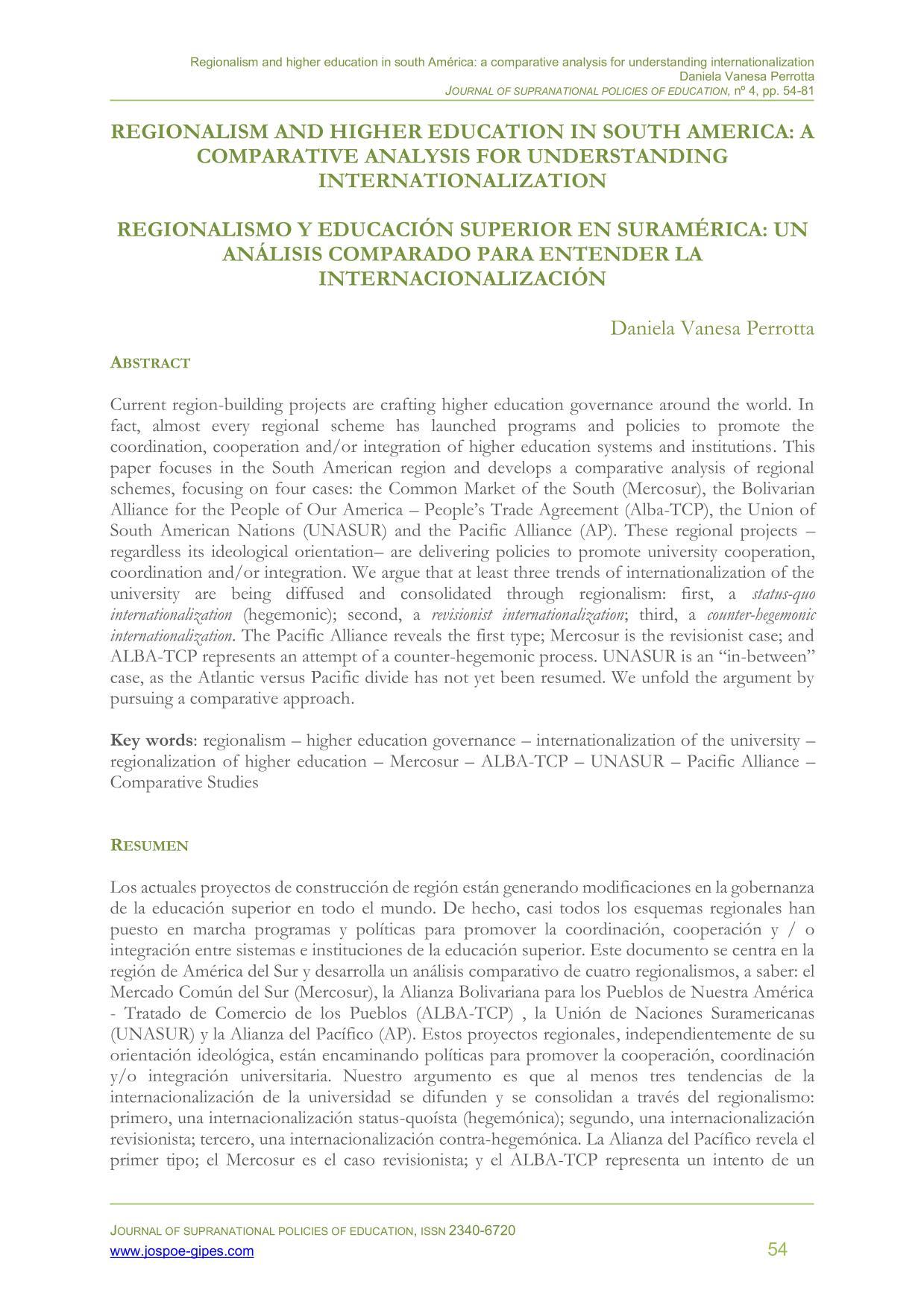 Regionalism and higher education in south América: a comparative analysis for understanding internationalization
Daniela Vanesa Perrotta
JOURNAL OF SUPRANATIONAL POLICIES OF EDUCATION, nº 4, pp. 54-81

REGIONALISM AND HIGHER EDUCATION IN SOUTH AMERICA: A COMPARATIVE ANALYSIS FOR UNDERSTANDING INTERNATIONALIZATION

REGIONALISMO Y EDUCACIÓN SUPERIOR EN SURAMÉRICA: UN ANÁLISIS COMPARADO PARA ENTENDER LA INTERNACIONALIZACIÓN

Daniela Vanesa Perrotta

ABSTRACT

Current region-building projects are crafting higher education governance around the world. In fact, almost every regional scheme has launched programs and policies to promote the coordination, cooperation and/or integration of higher education systems and institutions. This paper focuses in the South American region and develops a comparative analysis of regional schemes, focusing on four cases: the Common Market of the South (Mercosur), the Bolivarian Alliance for the People of Our America – People's Trade Agreement (Alba-TCP), the Union of South American Nations (UNASUR) and the Pacific Alliance (AP). These regional projects – regardless its ideological orientation– are delivering policies to promote university cooperation, coordination and/or integration. We argue that at least three trends of internationalization of the university are being diffused and consolidated through regionalism: first, a status-quo internationalization (hegemonic); second, a revisionist internationalization; third, a counter-hegemonic internationalization. The Pacific Alliance reveals the first type; Mercosur is the revisionist case; and ALBA-TCP represents an attempt of a counter-hegemonic process. UNASUR is an "in-between" case, as the Atlantic versus Pacific divide has not yet been resumed. We unfold the argument by pursuing a comparative approach.

Key words: regionalism – higher education governance – internationalization of the university – regionalization of higher education – Mercosur – ALBA-TCP – UNASUR – Pacific Alliance – Comparative Studies

RESUMEN

Los actuales proyectos de construcción de región están generando modificaciones en la gobernanza de la educación superior en todo el mundo. De hecho, casi todos los esquemas regionales han puesto en marcha programas y políticas para promover la coordinación, cooperación y / o integración entre sistemas e instituciones de la educación superior. Este documento se centra en la región de América del Sur y desarrolla un análisis comparativo de cuatro regionalismos, a saber: el Mercado Común del Sur (Mercosur), la Alianza Bolivariana para los Pueblos de Nuestra América - Tratado de Comercio de los Pueblos (ALBA-TCP) , la Unión de Naciones Suramericanas (UNASUR) y la Alianza del Pacífico (AP). Estos proyectos regionales, independientemente de su orientación ideológica, están encaminando políticas para promover la cooperación, coordinación y/o integración universitaria. Nuestro argumento es que al menos tres tendencias de la internacionalización de la universidad se difunden y se consolidan a través del regionalismo: primero, una internacionalización status-quoísta (hegemónica); segundo, una internacionalización revisionista; tercero, una internacionalización contra-hegemónica. La Alianza del Pacífico revela el primer tipo; el Mercosur es el caso revisionista; y el ALBA-TCP representa un intento de un

JOURNAL OF SUPRANATIONAL POLICIES OF EDUCATION, ISSN 2340-6720
www.jospoe-gipes.com
54